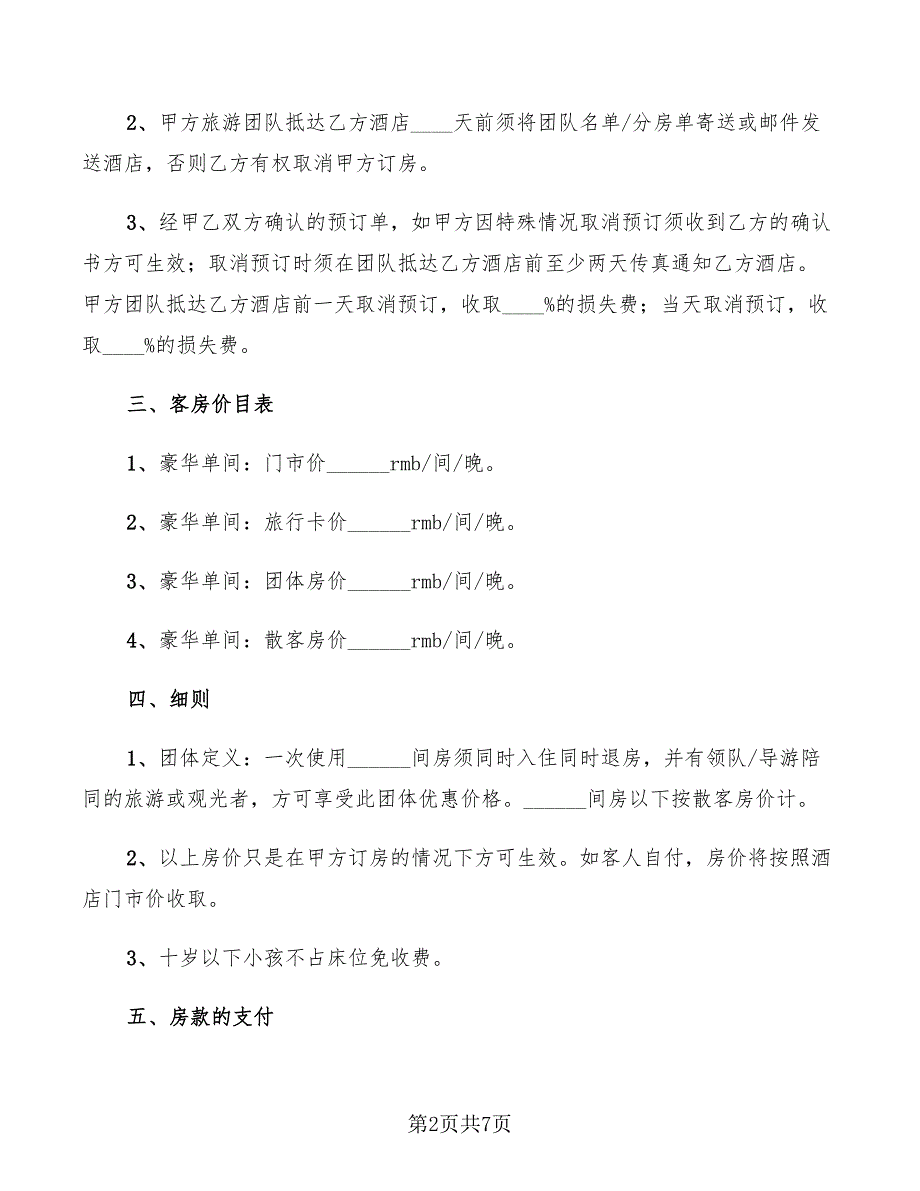 2、甲方旅游团队抵达乙方酒店____天前须将团队名单/分房单寄送或邮件发送酒店，否则乙方有权取消甲方订房。

3、经甲乙双方确认的预订单，如甲方因特殊情况取消预订须收到乙方的确认书方可生效；取消预订时须在团队抵达乙方酒店前至少两天传真通知乙方酒店。甲方团队抵达乙方酒店前一天取消预订，收取____%的损失费；当天取消预订，收取____%的损失费。

三、客房价目表

1、豪华单间：门市价______rmb/间/晚。

2、豪华单间：旅行卡价______rmb/间/晚。

3、豪华单间：团体房价______rmb/间/晚。

4、豪华单间：散客房价______rmb/间/晚。

四、细则

1、团体定义：一次使用______间房须同时入住同时退房，并有领队/导游陪同的旅游或观光者，方可享受此团体优惠价格。______间房以下按散客房价计。

2、以上房价只是在甲方订房的情况下方可生效。如客人自付，房价将按照酒店门市价收取。

3、十岁以下小孩不占床位免收费。

五、房款的支付

第2页共7页